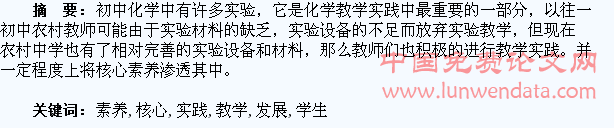 摘　要：初中化学中有许多实验，它是化学教学实践中最重要的一部分，以往一初中农村教师可能由于实验材料的缺乏，实验设备的不足而放弃实验教学，但现在农村中学也有了相对完善的实验设备和材料，那么教师们也积极的进行教学实践。并一定程度上将核心素养渗透其中。

中国免费论文网
www.lunwendata.com

关键词：素养, 核心, 实践, 教学, 发展, 学生